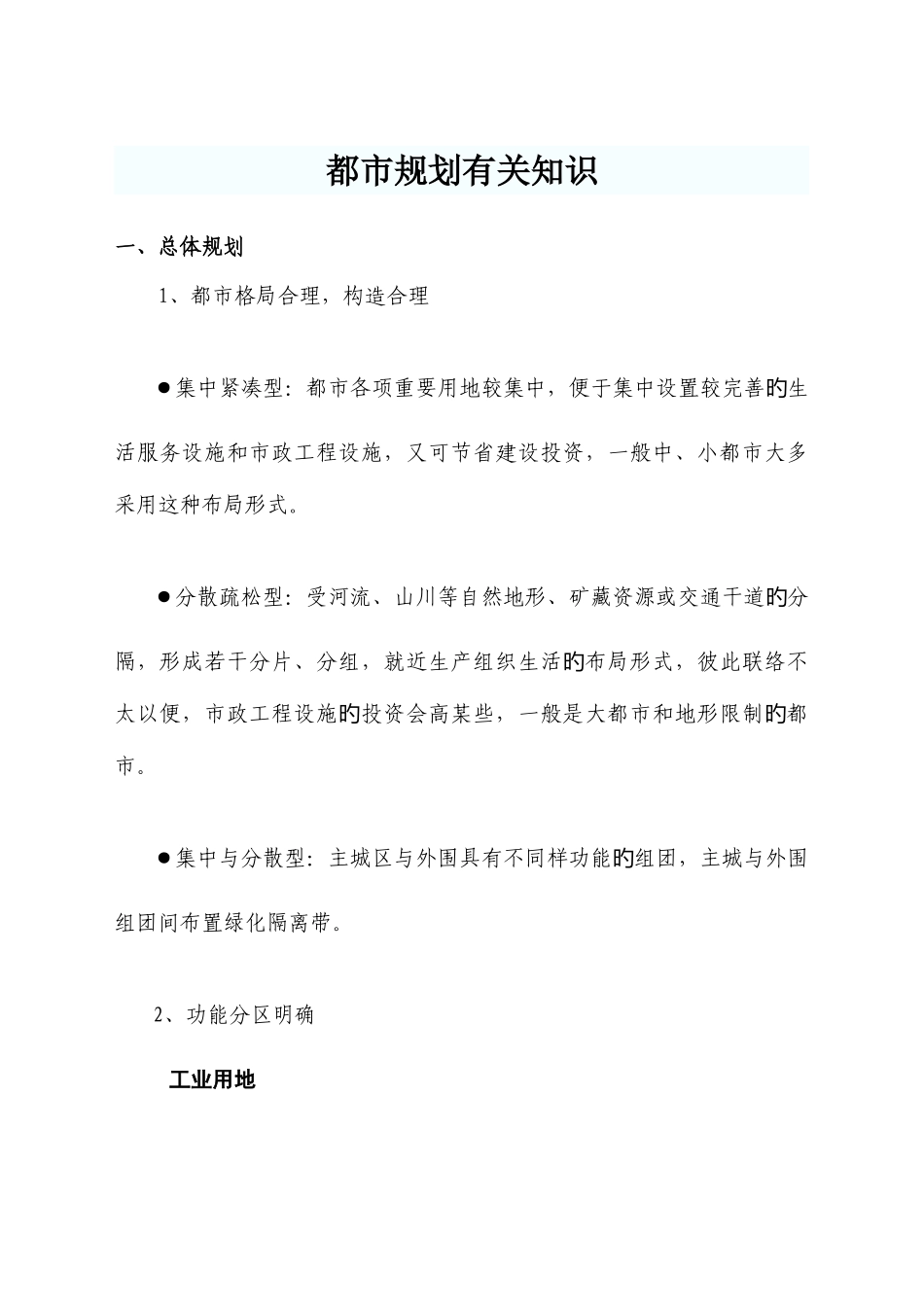 都市规划有关知识

一、总体规划

1、都市格局合理，构造合理

●集中紧凑型：都市各项重要用地较集中，便于集中设置较完善的生活服务设施和市政工程设施，又可节省建设投资，一般中、小都市大多采用这种布局形式。

●分散疏松型：受河流、山川等自然地形、矿藏资源或交通干道的分隔，形成若干分片、分组，就近生产组织生活的布局形式，彼此联络不太以便，市政工程设施的投资会高某些，一般是大都市和地形限制的都市。

●集中与分散型：主城区与外围具有不同样功能的组团，主城与外围组团间布置绿化隔离带。

2、功能分区明确

工业用地